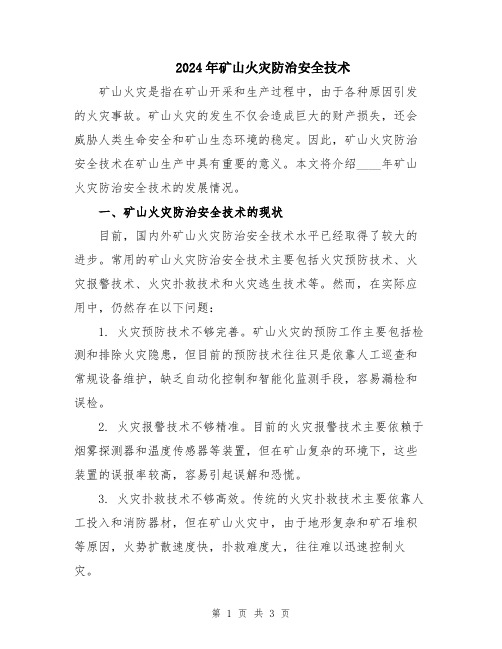 2024年矿山火灾防治安全技术

矿山火灾是指在矿山开采和生产过程中，由于各种原因引发的火灾事故。矿山火灾的发生不仅会造成巨大的财产损失，还会威胁人类生命安全和矿山生态环境的稳定。因此，矿山火灾防治安全技术在矿山生产中具有重要的意义。本文将介绍____年矿山火灾防治安全技术的发展情况。

一、矿山火灾防治安全技术的现状

目前，国内外矿山火灾防治安全技术水平已经取得了较大的进步。常用的矿山火灾防治安全技术主要包括火灾预防技术、火灾报警技术、火灾扑救技术和火灾逃生技术等。然而，在实际应用中，仍然存在以下问题：

1. 火灾预防技术不够完善。矿山火灾的预防工作主要包括检测和排除火灾隐患，但目前的预防技术往往只是依靠人工巡查和常规设备维护，缺乏自动化控制和智能化监测手段，容易漏检和误检。

2. 火灾报警技术不够精准。目前的火灾报警技术主要依赖于烟雾探测器和温度传感器等装置，但在矿山复杂的环境下，这些装置的误报率较高，容易引起误解和恐慌。

3. 火灾扑救技术不够高效。传统的火灾扑救技术主要依靠人工投入和消防器材，但在矿山火灾中，由于地形复杂和矿石堆积等原因，火势扩散速度快，扑救难度大，往往难以迅速控制火灾。

第 1 页 共 3 页